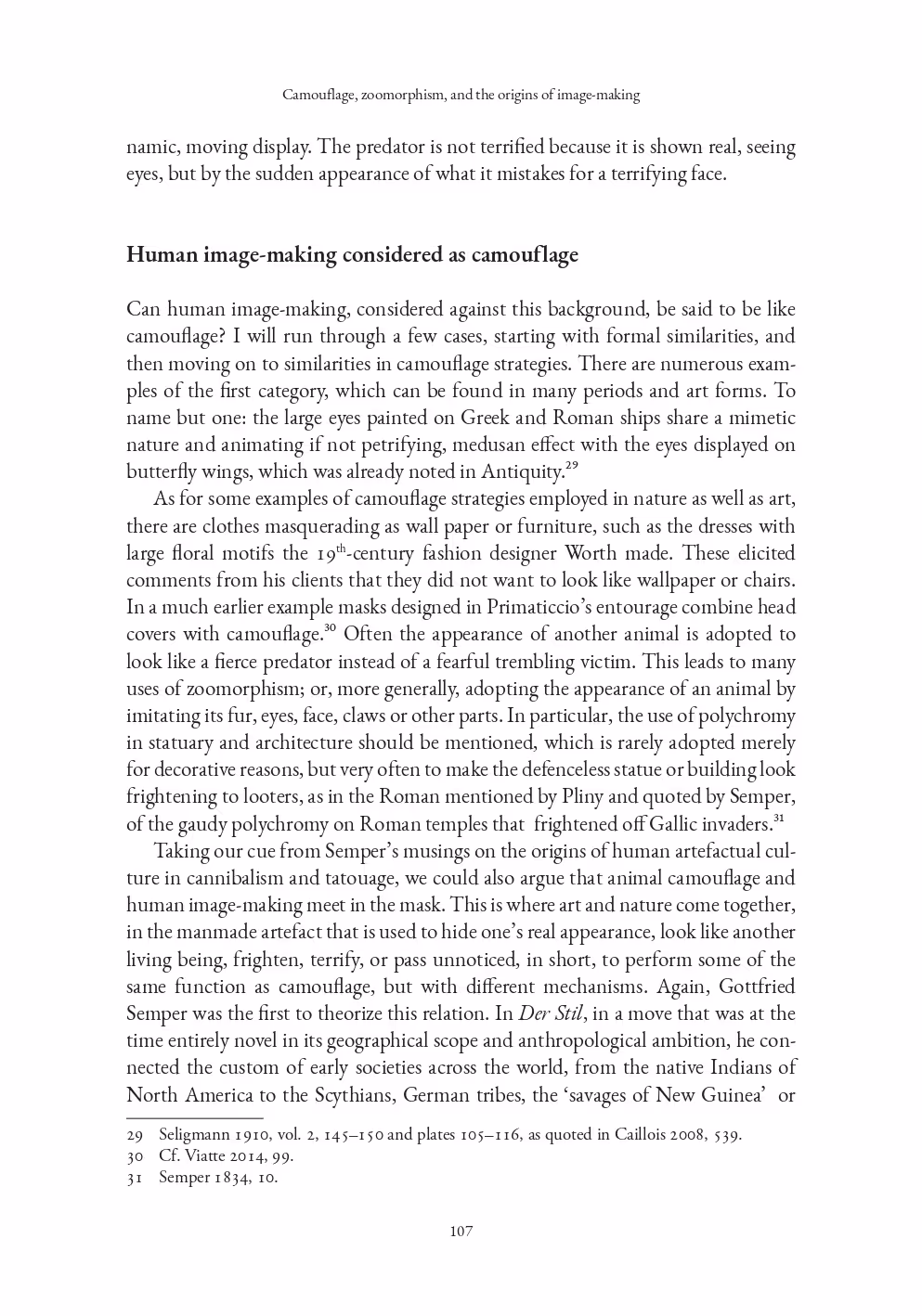 Camouflage, zoomorphism, and the origins of image-making

namic, moving display. The predator is not terrified because it is shown real, seeing eyes, but by the sudden appearance of what it mistakes for a terrifying face.

Human image-making considered as camouflage

Can human image-making, considered against this background, be said to be like camouflage? I will run through a few cases, starting with formal similarities, and then moving on to similarities in camouflage strategies. There are numerous examples of the first category, which can be found in many periods and art forms. To name but one: the large eyes painted on Greek and Roman ships share a mimetic nature and animating if not petrifying, medusan effect with the eyes displayed on butterfly wings, which was already noted in Antiquity.$^{29}$

As for some examples of camouflage strategies employed in nature as well as art, there are clothes masquerading as wall paper or furniture, such as the dresses with large floral motifs the 19$^{th}$-century fashion designer Worth made. These elicited comments from his clients that they did not want to look like wallpaper or chairs. In a much earlier example masks designed in Primaticcio's entourage combine head covers with camouflage.$^{30}$ Often the appearance of another animal is adopted to look like a fierce predator instead of a fearful trembling victim. This leads to many uses of zoomorphism; or, more generally, adopting the appearance of an animal by imitating its fur, eyes, face, claws or other parts. In particular, the use of polychromy in statuary and architecture should be mentioned, which is rarely adopted merely for decorative reasons, but very often to make the defenceless statue or building look frightening to looters, as in the Roman mentioned by Pliny and quoted by Semper, of the gaudy polychromy on Roman temples that frightened off Gallic invaders.$^{31}$

Taking our cue from Semper's musings on the origins of human artefactual culture in cannibalism and tatouage, we could also argue that animal camouflage and human image-making meet in the mask. This is where art and nature come together, in the manmade artefact that is used to hide one's real appearance, look like another living being, frighten, terrify, or pass unnoticed, in short, to perform some of the same function as camouflage, but with different mechanisms. Again, Gottfried Semper was the first to theorize this relation. In Der Stil, in a move that was at the time entirely novel in its geographical scope and anthropological ambition, he connected the custom of early societies across the world, from the native Indians of North America to the Scythians, German tribes, the 'savages of New Guinea' or

29 Seligmann 1910, vol. 2, 145–150 and plates 105–116, as quoted in Caillois 2008, 539.
30 Cf. Viatte 2014, 99.
31 Semper 1834, 10.

107